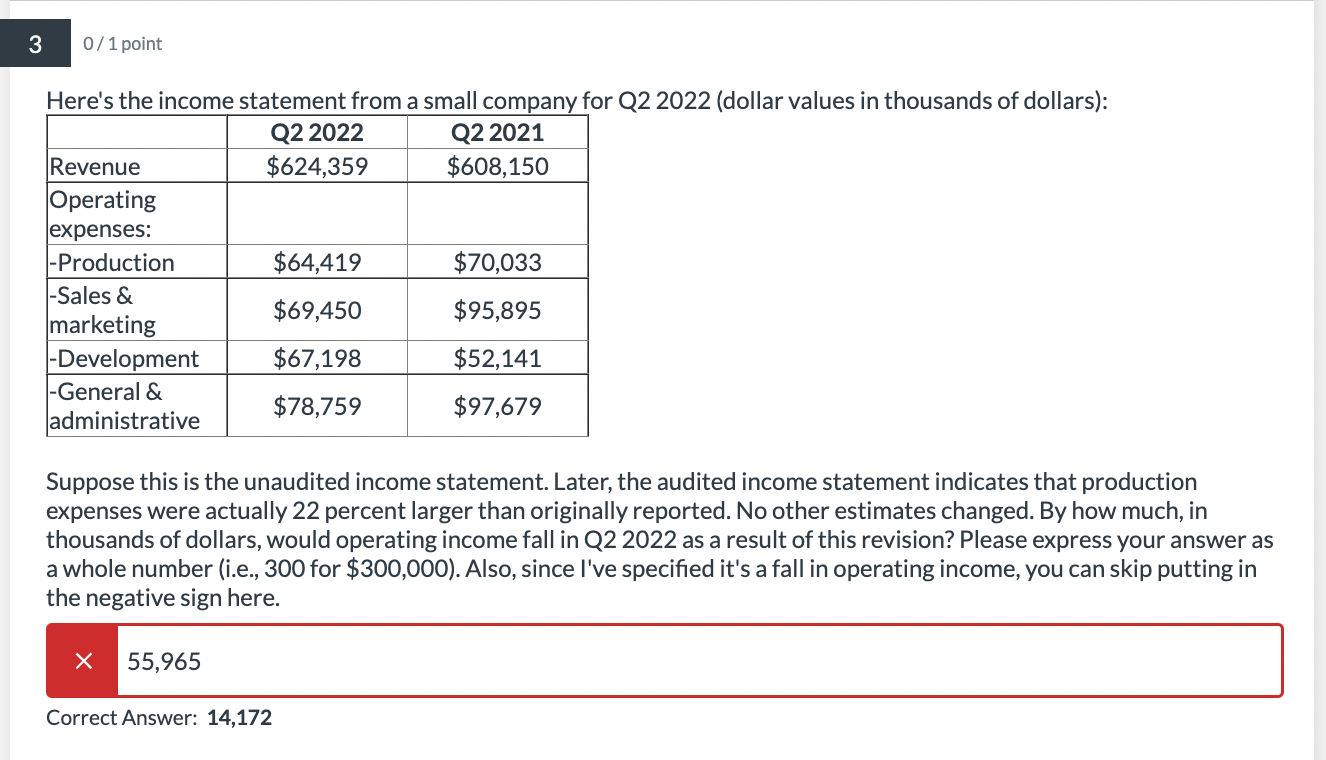 3

0 / 1 point

Here's the income statement from a small company for Q2 2022 (dollar values in thousands of dollars):

| | Q2 2022 | Q2 2021 |
|---|---|---|
| Revenue | \$624,359 | \$608,150 |
| Operating expenses: | | |
| -Production | \$64,419 | \$70,033 |
| -Sales & marketing | \$69,450 | \$95,895 |
| -Development | \$67,198 | \$52,141 |
| -General & administrative | \$78,759 | \$97,679 |

Suppose this is the unaudited income statement. Later, the audited income statement indicates that production expenses were actually 22 percent larger than originally reported. No other estimates changed. By how much, in thousands of dollars, would operating income fall in Q2 2022 as a result of this revision? Please express your answer as a whole number (i.e., 300 for \$300,000). Also, since I've specified it's a fall in operating income, you can skip putting in the negative sign here.

×

55,965

Correct Answer: 14,172